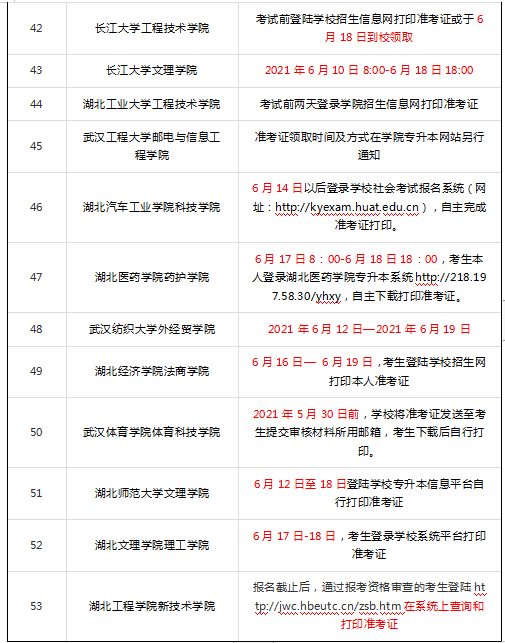 | 42 | 长江大学工程技术学院 | 考试前登陆学校招生信息网打印准考证或于 6 月 18 日到校领取 |
|---|---|---|
| 43 | 长江大学文理学院 | 2021 年 6 月 10 日 8:00-6 月 18 日 18:00 |
| 44 | 湖北工业大学工程技术学院 | 考试前两天登录学院招生信息网打印准考证 |
| 45 | 武汉工程大学邮电与信息工程学院 | 准考证领取时间及方式在学院专升本网站另行通知 |
| 46 | 湖北汽车工业学院科技学院 | 6 月 14 日以后登录学校社会考试报名系统（网址：http://kyexam.huat.edu.cn），自主完成准考证打印。 |
| 47 | 湖北医药学院药护学院 | 6 月 17 日 8：00-6 月 18 日 18：00，考生本人登录湖北医药学院专升本系统 http://218.197.58.30/yhxy，自主下载打印准考证。 |
| 48 | 武汉纺织大学外经贸学院 | 2021 年 6 月 12 日—2021 年 6 月 19 日 |
| 49 | 湖北经济学院法商学院 | 6 月 16 日— 6 月 19 日，考生登陆学校招生网打印本人准考证 |
| 50 | 武汉体育学院体育科技学院 | 2021 年 5 月 30 日前，学校将准考证发送至考生提交审核材料所用邮箱，考生下载后自行打印。 |
| 51 | 湖北师范大学文理学院 | 6 月 12 日至 18 日登陆学校专升本信息平台自行打印准考证 |
| 52 | 湖北文理学院理工学院 | 6 月 17 日-18 日，考生登录学校系统平台打印准考证 |
| 53 | 湖北工程学院新技术学院 | 报名截止后，通过报考资格审查的考生登陆 http://jwc.hbeutc.cn/zsb.htm 在系统上查询和打印准考证 |